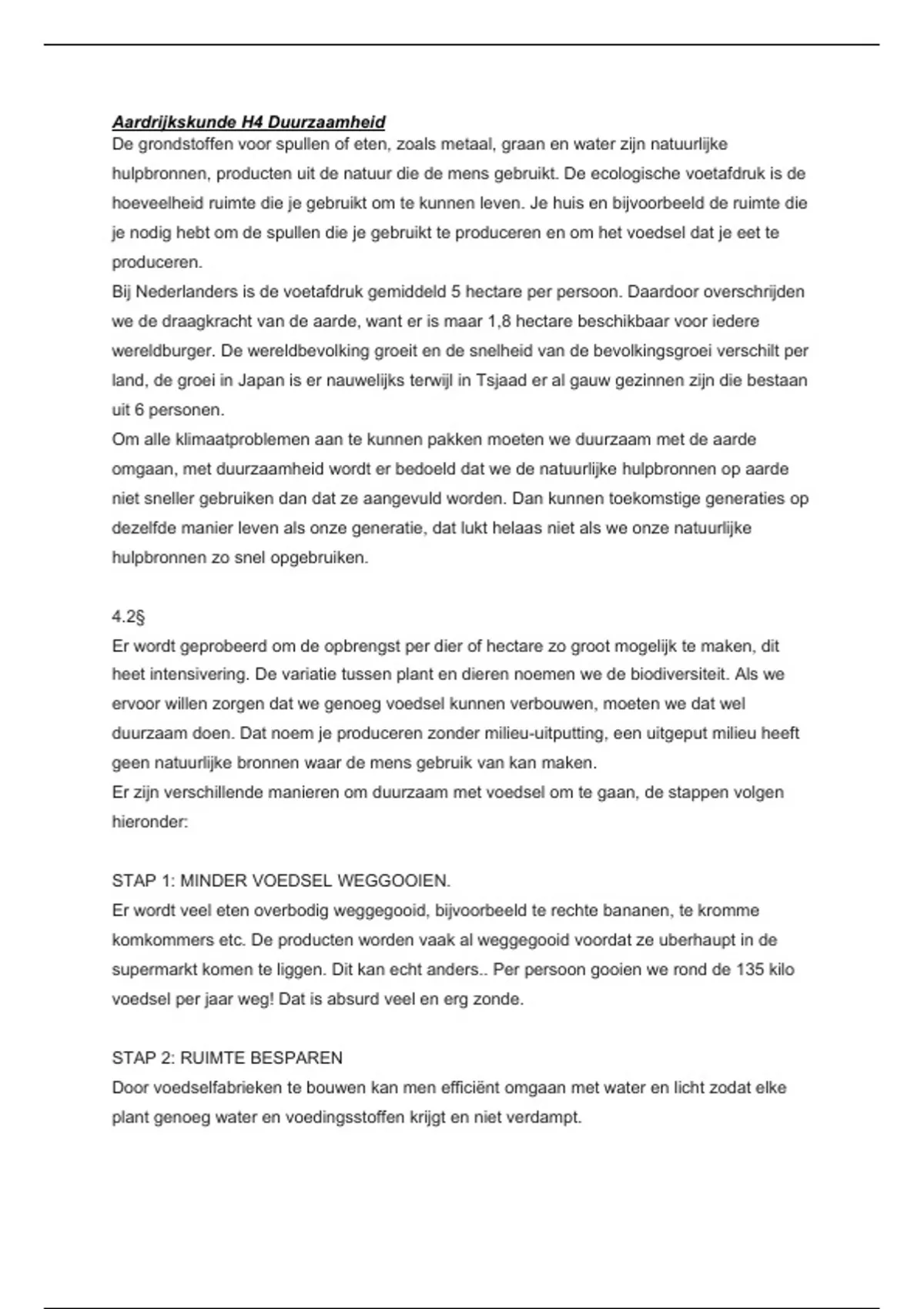 Aardrijkskunde H4 Duurzaamheid
De grondstoffen voor spullen of eten, zoals metaal, graan en water zijn natuurlijke hulpbronnen, producten uit de natuur die de mens gebruikt. De ecologische voetafdruk is de hoeveelheid ruimte die je gebruikt om te kunnen leven. Je huis en bijvoorbeeld de ruimte die je nodig hebt om de spullen die je gebruikt te produceren en om het voedsel dat je eet te produceren.
Bij Nederlanders is de voetafdruk gemiddeld 5 hectare per persoon. Daardoor overschrijden we de draagkracht van de aarde, want er is maar 1,8 hectare beschikbaar voor iedere wereldburger. De wereldbevolking groeit en de snelheid van de bevolkingsgroei verschilt per land, de groei in Japan is er nauwelijks terwijl in Tsjaad er al gauw gezinnen zijn die bestaan uit 6 personen.
Om alle klimaatproblemen aan te kunnen pakken moeten we duurzaam met de aarde omgaan, met duurzaamheid wordt er bedoeld dat we de natuurlijke hulpbronnen op aarde niet sneller gebruiken dan dat ze aangevuld worden. Dan kunnen toekomstige generaties op dezelfde manier leven als onze generatie, dat lukt helaas niet als we onze natuurlijke hulpbronnen zo snel opgebruiken.

4.2§
Er wordt geprobeerd om de opbrengst per dier of hectare zo groot mogelijk te maken, dit heet intensivering. De variatie tussen plant en dieren noemen we de biodiversiteit. Als we ervoor willen zorgen dat we genoeg voedsel kunnen verbouwen, moeten we dat wel duurzaam doen. Dat noem je produceren zonder milieu-uitputting, een uitgeput milieu heeft geen natuurlijke bronnen waar de mens gebruik van kan maken.
Er zijn verschillende manieren om duurzaam met voedsel om te gaan, de stappen volgen hieronder:

STAP 1: MINDER VOEDSEL WEGGOOIEN.
Er wordt veel eten overbodig weggegooid, bijvoorbeeld te rechte bananen, te kromme komkommers etc. De producten worden vaak al weggegooid voordat ze uberhaupt in de supermarkt komen te liggen. Dit kan echt anders.. Per persoon gooien we rond de 135 kilo voedsel per jaar weg! Dat is absurd veel en erg zonde.

STAP 2: RUIMTE BESPAREN
Door voedselfabrieken te bouwen kan men efficiënt omgaan met water en licht zodat elke plant genoeg water en voedingsstoffen krijgt en niet verdampt.